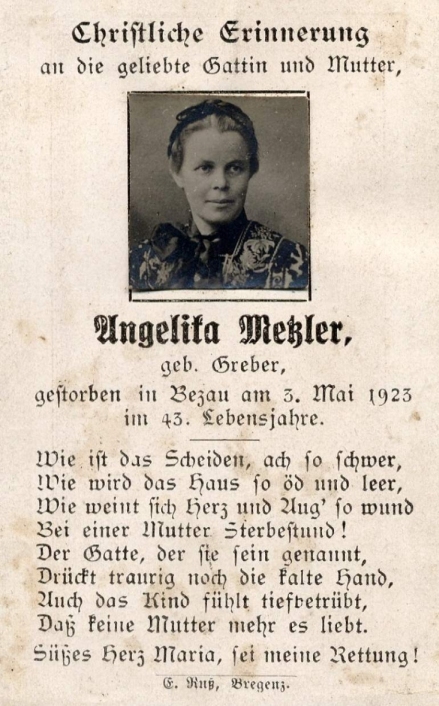 Christliche Erinnerung
an die geliebte Gattin und Mutter,

Angelika Metzler,
geb. Greber,
gestorben in Bezau am 3. Mai 1923
im 43. Lebensjahre.

Wie ist das Scheiden, ach so schwer,
Wie wird das Haus so öd und leer,
Wie weint sich Herz und Aug' so wund
Bei einer Mutter Sterbestund!
Der Gatte, der sie sein genannt,
Drückt traurig noch die kalte Hand,
Auch das Kind fühlt tiefbetrübt,
Daß keine Mutter mehr es liebt.

Süßes Herz Maria, sei meine Rettung!

E. Ruß, Bregenz.